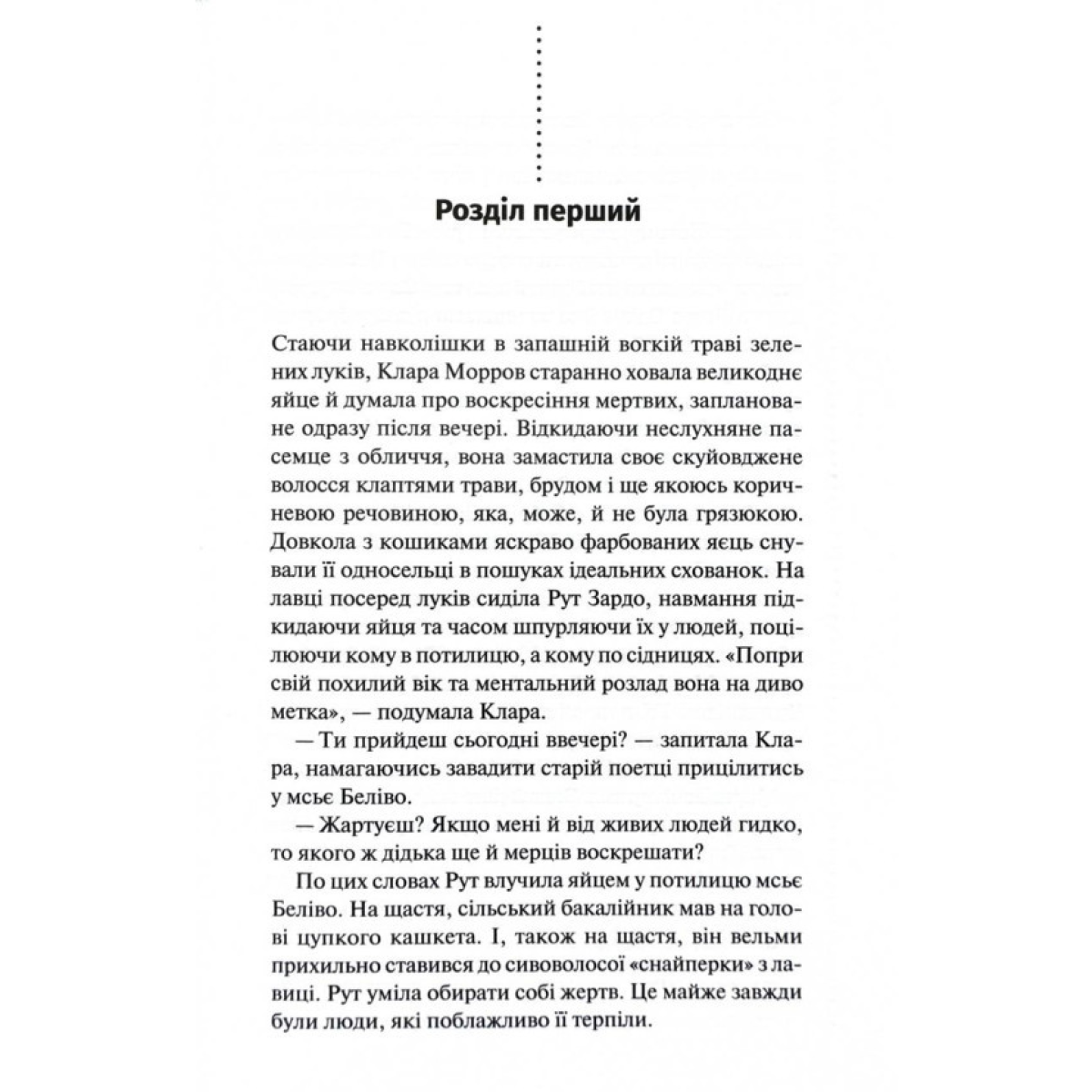 Розділ перший

Стаючи навколішки в запашній вогкій траві зелених луків, Клара Морров старанно ховала великоднє яйце й думала про воскресіння мертвих, заплановане одразу після вечері. Відкидаючи неслухняне пасемце з обличчя, вона замастила своє скуйовджене волосся клаптями трави, брудом і ще якоюсь коричневою речовиною, яка, може, й не була грязюкою. Довкола з кошиками яскраво фарбованих яєць снували її односельці в пошуках ідеальних схованок. На лавці посеред луків сиділа Рут Зардо, навмання підкидаючи яйця та часом шпурляючи їх у людей, поцілюючи кому в потилицю, а кому по сідницях. «Попри свій похилий вік та ментальний розлад вона на диво метка», — подумала Клара.

— Ти прийдеш сьогодні ввечері? — запитала Клара, намагаючись завадити старій поетці прицілитись у мсьє Беліво.

— Жартуєш? Якщо мені й від живих людей гидко, то якого ж дідька ще й мерців воскрешати?

По цих словах Рут влучила яйцем у потилицю мсьє Беліво. На щастя, сільський бакалійник мав на голові цупкого кашкета. І, також на щастя, він вельми прихильно ставився до сивоволосої «снайперки» з лавиці. Рут уміла обирати собі жертв. Це майже завжди були люди, які поблажливо її терпіли.